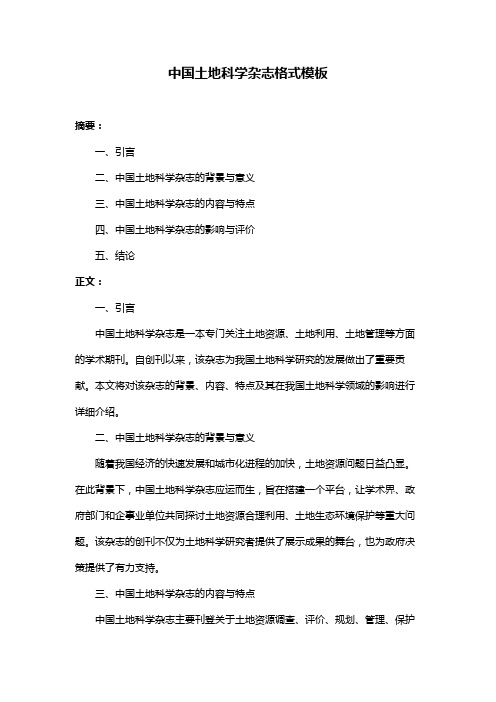 中国土地科学杂志格式模板

摘要：

一、引言

二、中国土地科学杂志的背景与意义

三、中国土地科学杂志的内容与特点

四、中国土地科学杂志的影响与评价

五、结论

正文：

一、引言

中国土地科学杂志是一本专门关注土地资源、土地利用、土地管理等方面的学术期刊。自创刊以来，该杂志为我国土地科学研究的发展做出了重要贡献。本文将对该杂志的背景、内容、特点及其在我国土地科学领域的影响进行详细介绍。

二、中国土地科学杂志的背景与意义

随着我国经济的快速发展和城市化进程的加快，土地资源问题日益凸显。在此背景下，中国土地科学杂志应运而生，旨在搭建一个平台，让学术界、政府部门和企事业单位共同探讨土地资源合理利用、土地生态环境保护等重大问题。该杂志的创刊不仅为土地科学研究者提供了展示成果的舞台，也为政府决策提供了有力支持。

三、中国土地科学杂志的内容与特点

中国土地科学杂志主要刊登关于土地资源调查、评价、规划、管理、保护